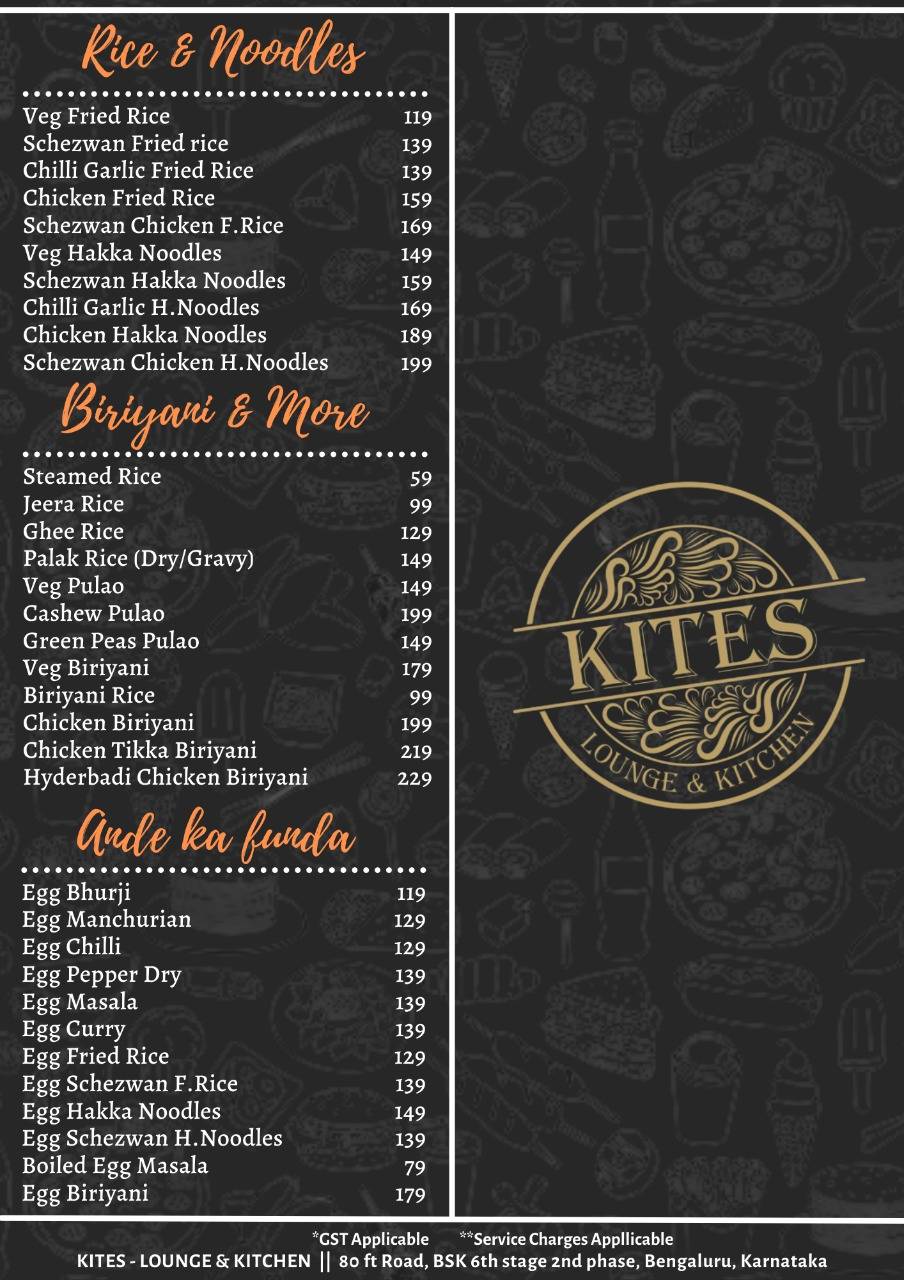 Rice & Noodles

| | |
|---|---|
| Veg Fried Rice | 119 |
| Schezwan Fried rice | 139 |
| Chilli Garlic Fried Rice | 139 |
| Chicken Fried Rice | 159 |
| Schezwan Chicken F.Rice | 169 |
| Veg Hakka Noodles | 149 |
| Schezwan Hakka Noodles | 159 |
| Chilli Garlic H.Noodles | 169 |
| Chicken Hakka Noodles | 189 |
| Schezwan Chicken H.Noodles | 199 |

Biriyani & More

| | |
|---|---|
| Steamed Rice | 59 |
| Jeera Rice | 99 |
| Ghee Rice | 129 |
| Palak Rice (Dry/Gravy) | 149 |
| Veg Pulao | 149 |
| Cashew Pulao | 199 |
| Green Peas Pulao | 149 |
| Veg Biriyani | 179 |
| Biriyani Rice | 99 |
| Chicken Biriyani | 199 |
| Chicken Tikka Biriyani | 219 |
| Hyderbadi Chicken Biriyani | 229 |

Ande ka funda

| | |
|---|---|
| Egg Bhurji | 119 |
| Egg Manchurian | 129 |
| Egg Chilli | 129 |
| Egg Pepper Dry | 139 |
| Egg Masala | 139 |
| Egg Curry | 139 |
| Egg Fried Rice | 129 |
| Egg Schezwan F.Rice | 139 |
| Egg Hakka Noodles | 149 |
| Egg Schezwan H.Noodles | 139 |
| Boiled Egg Masala | 79 |
| Egg Biriyani | 179 |

KITES
LOUNGE & KITCHEN

*GST Applicable **Service Charges Appllicable
KITES - LOUNGE & KITCHEN || 80 ft Road, BSK 6th stage 2nd phase, Bengaluru, Karnataka